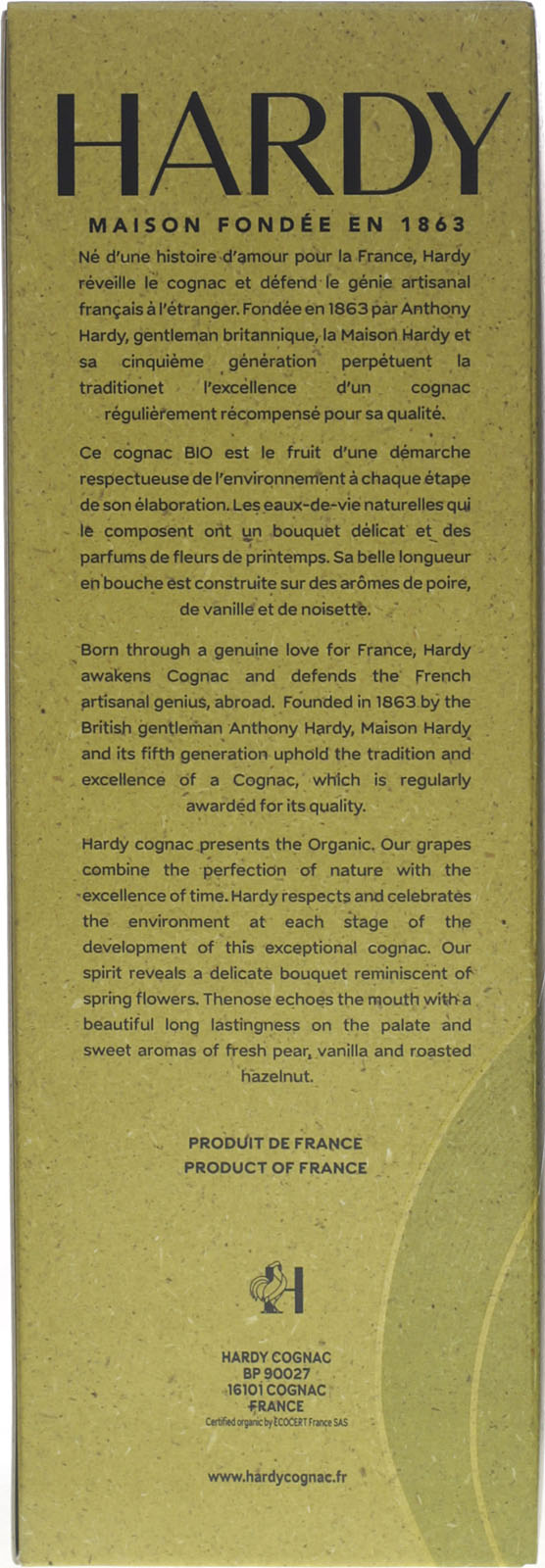 HARDY

MAISON FONDÉE EN 1863

Né d'une histoire d'amour pour la France, Hardy réveille le cognac et défend le génie artisanal français à l'étranger. Fondée en 1863 par Anthony Hardy, gentleman britannique, la Maison Hardy et sa cinquième génération perpétuent la traditionet l'excellence d'un cognac régulièrement récompensé pour sa qualité.

Ce cognac BIO est le fruit d'une démarche respectueuse de l'environnement à chaque étape de son élaboration. Les eaux-de-vie naturelles qui le composent ont un bouquet délicat et des parfums de fleurs de printemps. Sa belle longueur en bouche est construite sur des arômes de poire, de vanille et de noisette.

Born through a genuine love for France, Hardy awakens Cognac and defends the French artisanal genius, abroad. Founded in 1863 by the British gentleman Anthony Hardy, Maison Hardy and its fifth generation uphold the tradition and excellence of a Cognac, which is regularly awarded for its quality.

Hardy cognac presents the Organic. Our grapes combine the perfection of nature with the excellence of time. Hardy respects and celebrates the environment at each stage of the development of this exceptional cognac. Our spirit reveals a delicate bouquet reminiscent of spring flowers. Thenose echoes the mouth with a beautiful long lastingness on the palate and sweet aromas of fresh pear, vanilla and roasted hazelnut.

PRODUIT DE FRANCE
PRODUCT OF FRANCE

H

HARDY COGNAC
BP 90027
16101 COGNAC
FRANCE
Certified organic by ECOCERT France SAS

www.hardycognac.fr